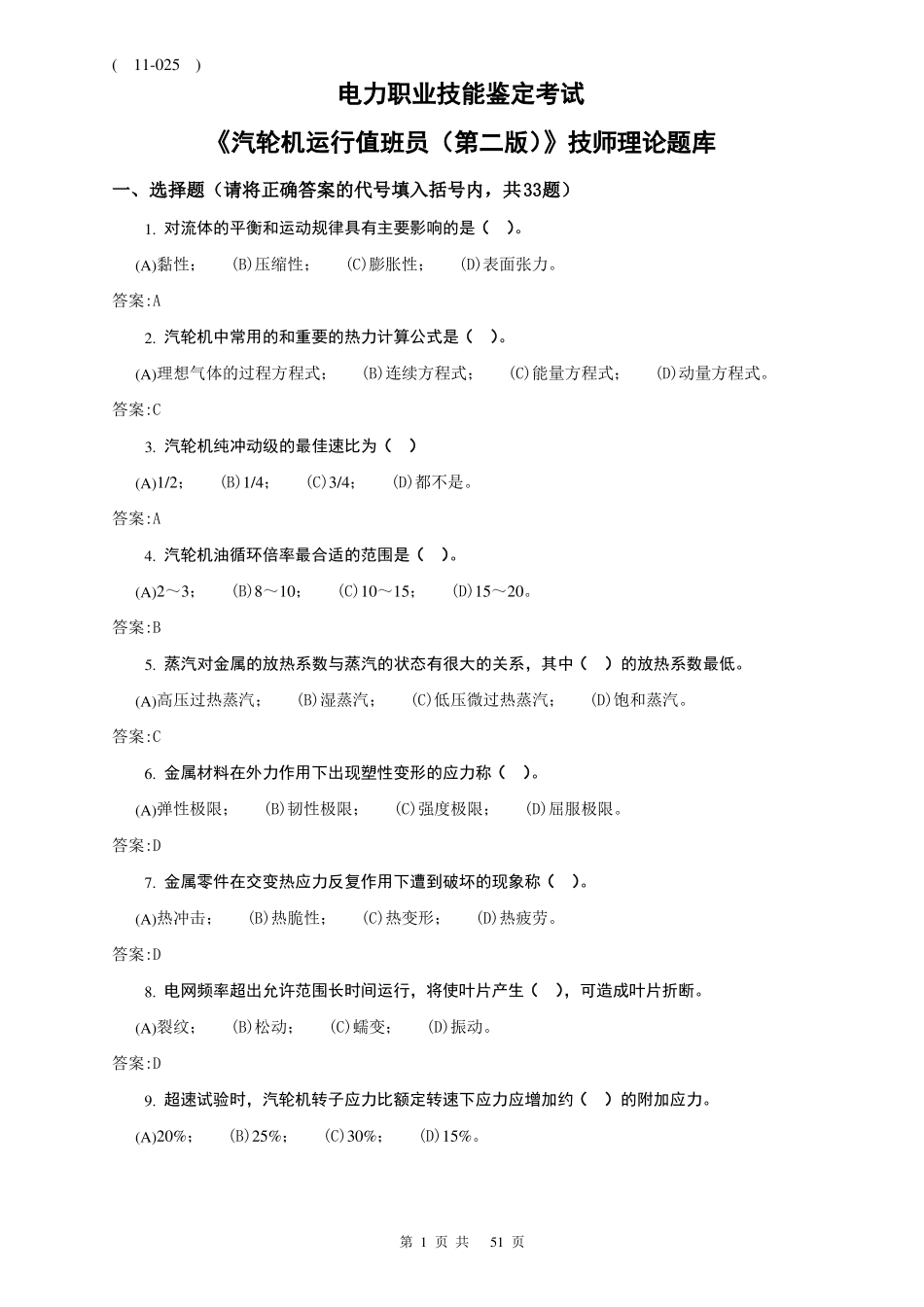 ( 11-025 )

电力职业技能鉴定考试

《汽轮机运行值班员（第二版）》技师理论题库

一、选择题（请将正确答案的代号填入括号内，共33题）

1. 对流体的平衡和运动规律具有主要影响的是（ ）。

(A)黏性； (B)压缩性； (C)膨胀性； (D)表面张力。

答案:A

2. 汽轮机中常用的和重要的热力计算公式是（ ）。

(A)理想气体的过程方程式； (B)连续方程式； (C)能量方程式； (D)动量方程式。

答案:C

3. 汽轮机纯冲动级的最佳速比为（ ）

(A)1/2； (B)1/4； (C)3/4； (D)都不是。

答案:A

4. 汽轮机油循环倍率最合适的范围是（ ）。

(A)2～3； (B)8～10； (C)10～15； (D)15～20。

答案:B

5. 蒸汽对金属的放热系数与蒸汽的状态有很大的关系，其中（ ）的放热系数最低。

(A)高压过热蒸汽； (B)湿蒸汽； (C)低压微过热蒸汽； (D)饱和蒸汽。

答案:C

6. 金属材料在外力作用下出现塑性变形的应力称（ ）。

(A)弹性极限； (B)韧性极限； (C)强度极限； (D)屈服极限。

答案:D

7. 金属零件在交变热应力反复作用下遭到破坏的现象称（ ）。

(A)热冲击； (B)热脆性； (C)热变形； (D)热疲劳。

答案:D

8. 电网频率超出允许范围长时间运行，将使叶片产生（ ），可造成叶片折断。

(A)裂纹； (B)松动； (C)蠕变； (D)振动。

答案:D

9. 超速试验时，汽轮机转子应力比额定转速下应力应增加约（ ）的附加应力。

(A)20%； (B)25%； (C)30%； (D)15%。

第 1 页 共 51 页